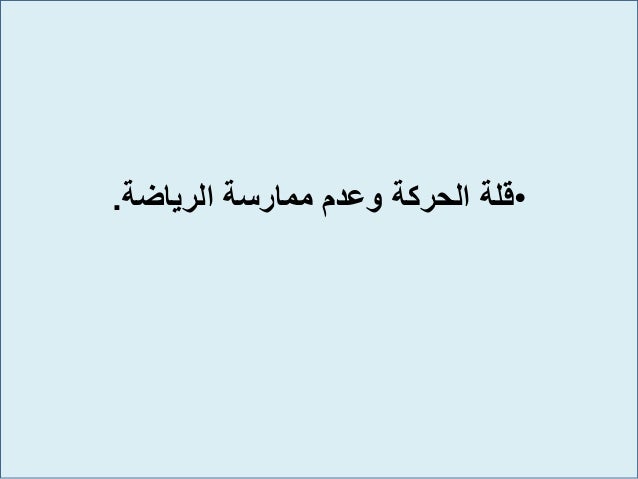 •قلة الحركة وعدم ممارسة الرياضة.